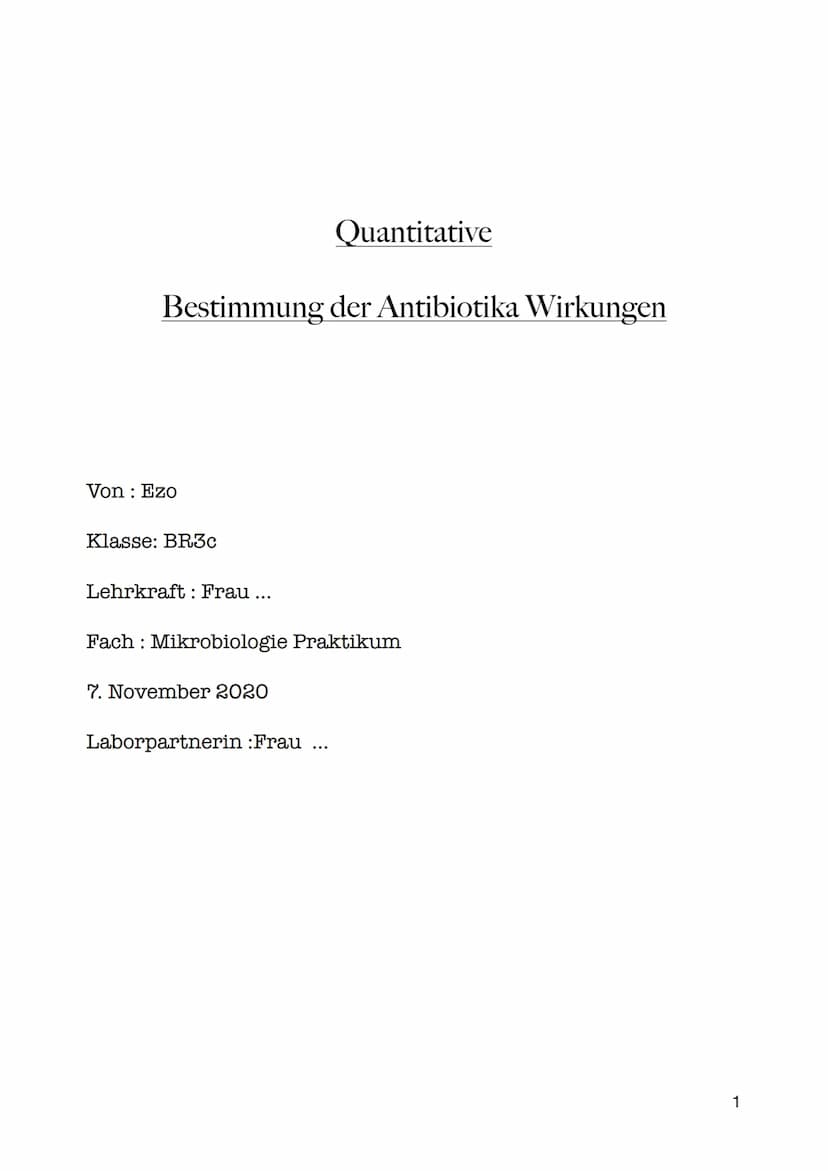 Quantitative

Bestimmung der Antibiotika Wirkungen

Von : Ezo

Klasse: BR3c

Lehrkraft : Frau ...

Fach : Mikrobiologie Praktikum

7. November 2020

Laborpartnerin :Frau ...

1